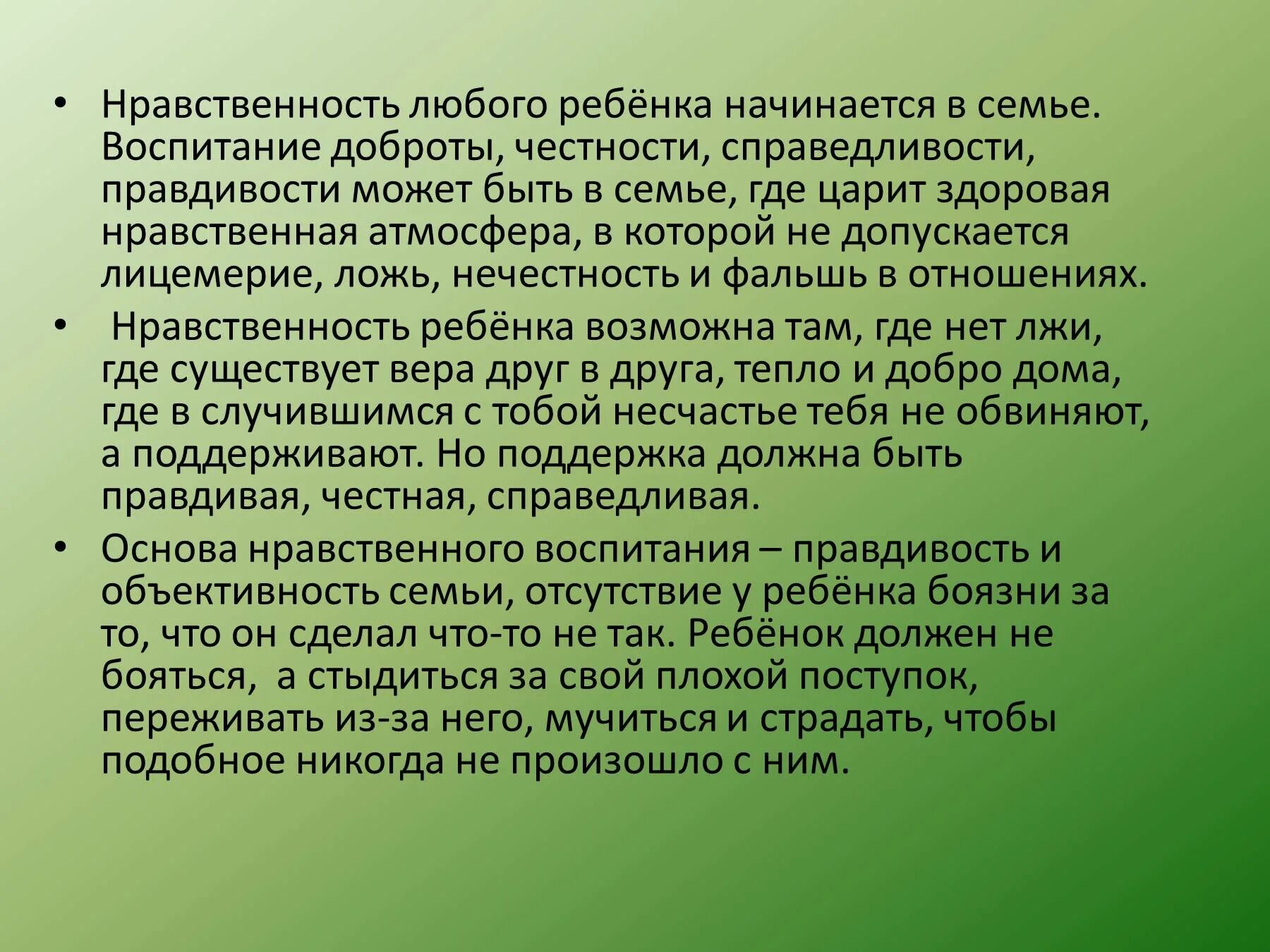 • Нравственность любого ребёнка начинается в семье. Воспитание доброты, честности, справедливости, правдивости может быть в семье, где царит здоровая нравственная атмосфера, в которой не допускается лицемерие, ложь, нечестность и фальшь в отношениях.

• Нравственность ребёнка возможна там, где нет лжи, где существует вера друг в друга, тепло и добро дома, где в случившимся с тобой несчастье тебя не обвиняют, а поддерживают. Но поддержка должна быть правдивая, честная, справедливая.

• Основа нравственного воспитания – правдивость и объективность семьи, отсутствие у ребёнка боязни за то, что он сделал что-то не так. Ребёнок должен не бояться, а стыдиться за свой плохой поступок, переживать из-за него, мучиться и страдать, чтобы подобное никогда не произошло с ним.